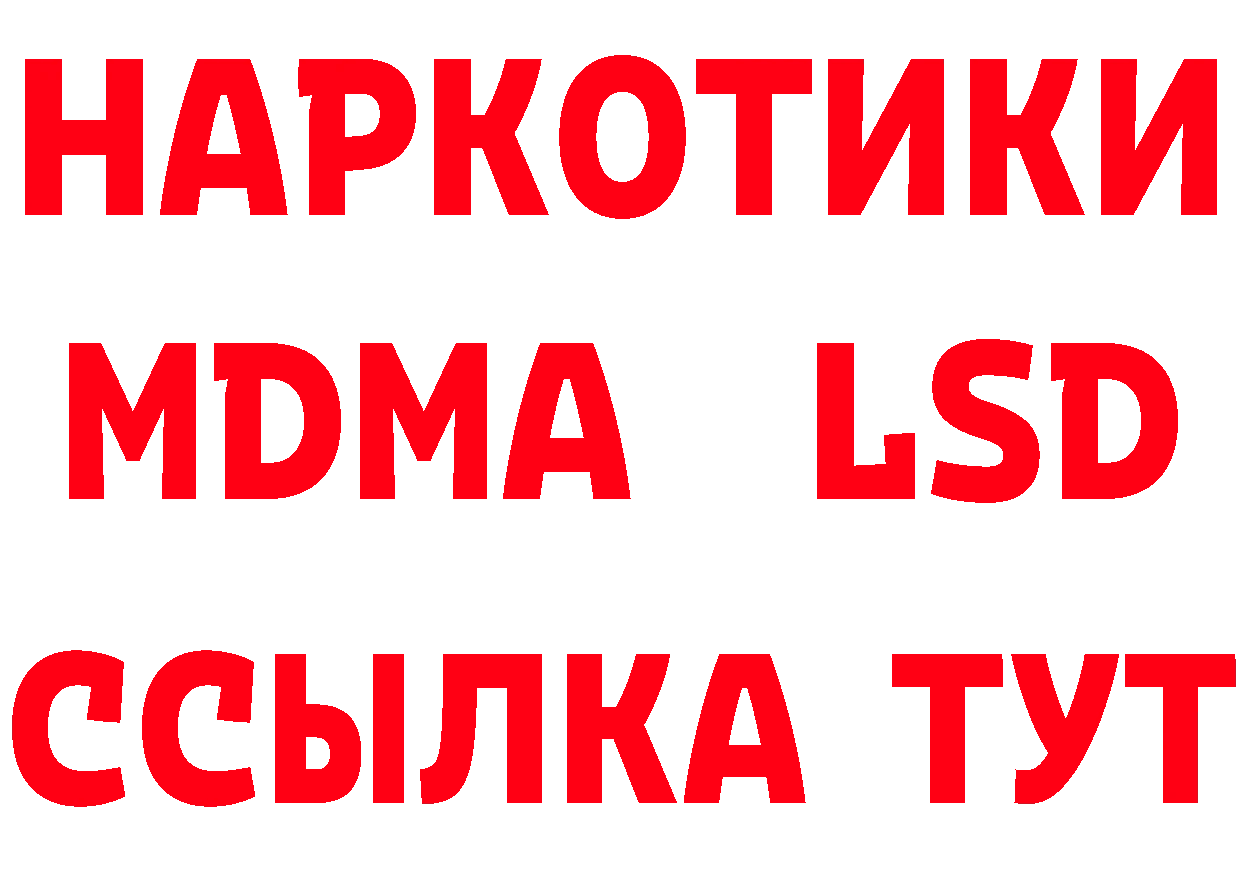 НАРКОТИКИ
MDMA LSD
ССЫЛКА ТУТ